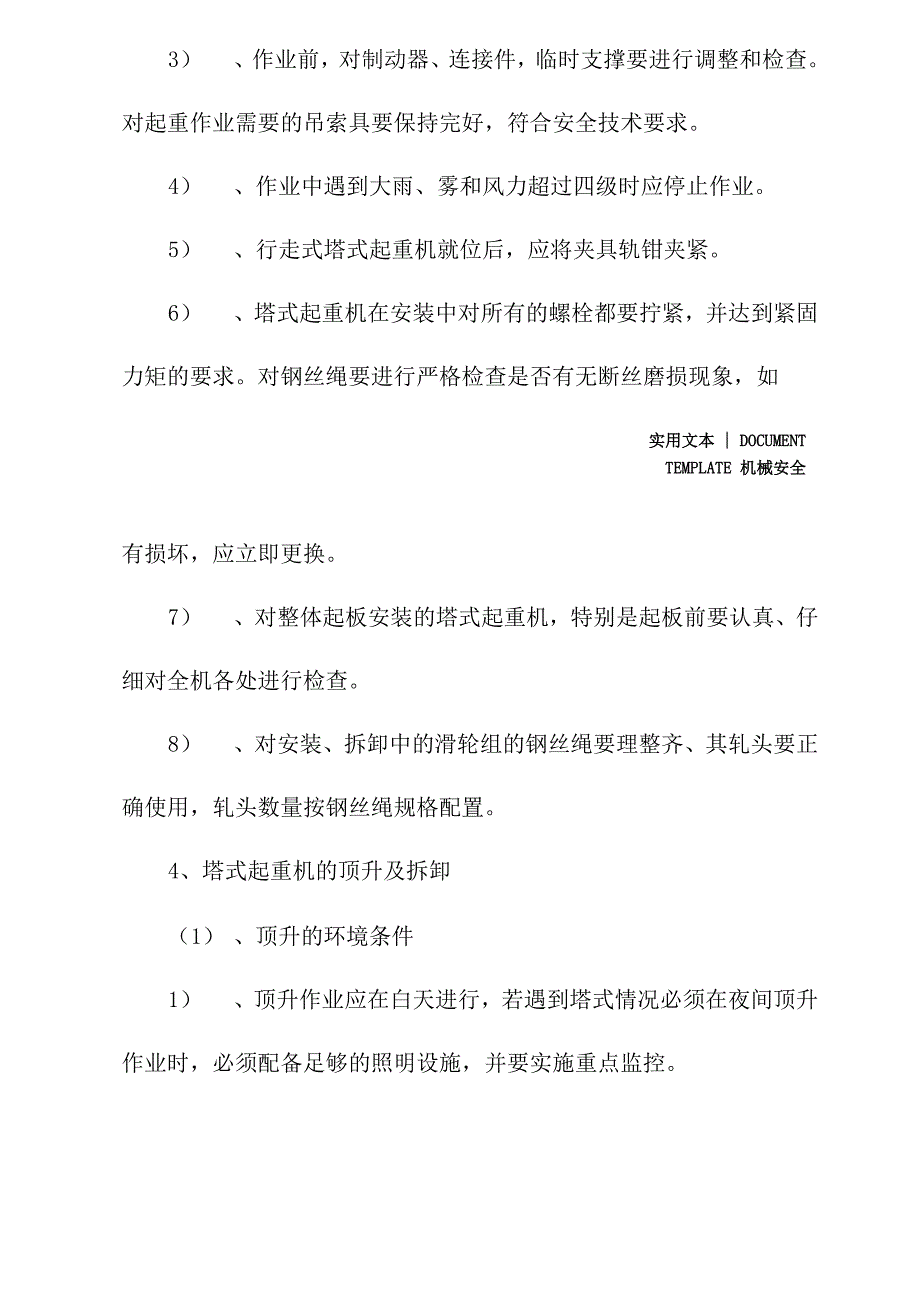 3） 、作业前，对制动器、连接件，临时支撑要进行调整和检查。对起重作业需要的吊索具要保持完好，符合安全技术要求。

4） 、作业中遇到大雨、雾和风力超过四级时应停止作业。

5） 、行走式塔式起重机就位后，应将夹具轨钳夹紧。

6） 、塔式起重机在安装中对所有的螺栓都要拧紧，并达到紧固力矩的要求。对钢丝绳要进行严格检查是否有无断丝磨损现象，如

实用文本 | DOCUMENT TEMPLATE 机械安全

有损坏，应立即更换。

7） 、对整体起板安装的塔式起重机，特别是起板前要认真、仔细对全机各处进行检查。

8） 、对安装、拆卸中的滑轮组的钢丝绳要理整齐、其轧头要正确使用，轧头数量按钢丝绳规格配置。

4、塔式起重机的顶升及拆卸

（1） 、顶升的环境条件

1） 、顶升作业应在白天进行，若遇到塔式情况必须在夜间顶升作业时，必须配备足够的照明设施，并要实施重点监控。